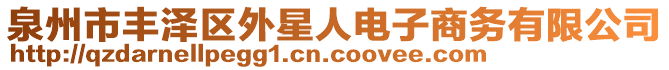 泉州市丰泽区外星人电子商务有限公司
http://qzdarnellpegg1.cn.coovee.com